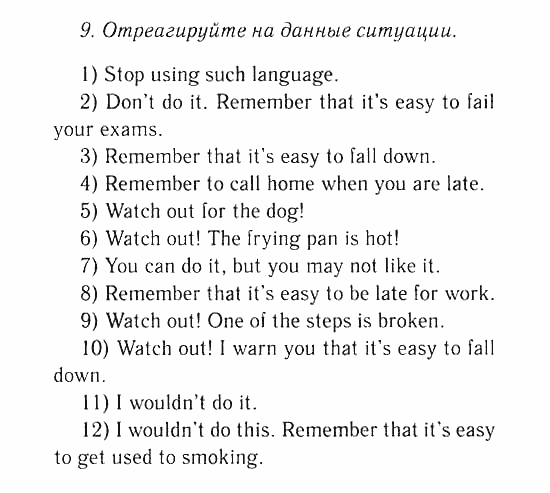 9. Отреагируйте на данные ситуации.

1) Stop using such language.

2) Don't do it. Remember that it's easy to fail your exams.

3) Remember that it's easy to fall down.

4) Remember to call home when you are late.

5) Watch out for the dog!

6) Watch out! The frying pan is hot!

7) You can do it, but you may not like it.

8) Remember that it's easy to be late for work.

9) Watch out! One of the steps is broken.

10) Watch out! I warn you that it's easy to fall down.

11) I wouldn't do it.

12) I wouldn't do this. Remember that it's easy to get used to smoking.